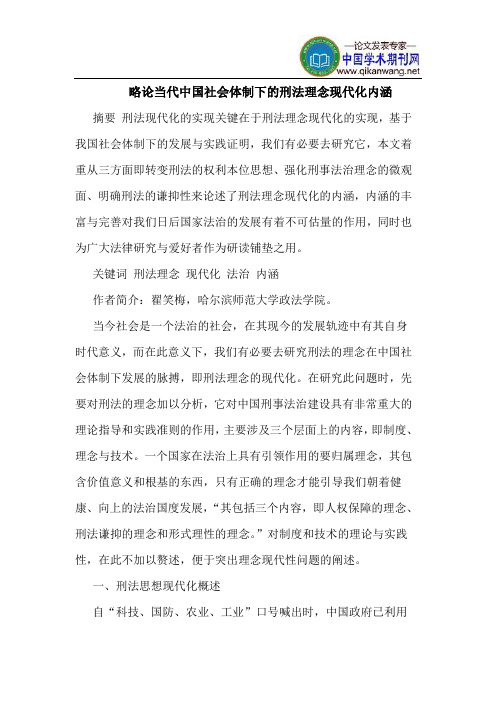 —论文发表专家—
中国学术期刊网
www.qikanwang.net

略论当代中国社会体制下的刑法理念现代化内涵

摘要 刑法现代化的实现关键在于刑法理念现代化的实现，基于我国社会体制下的发展与实践证明，我们有必要去研究它，本文着重从三方面即转变刑法的权利本位思想、强化刑事法治理念的微观面、明确刑法的谦抑性来论述了刑法理念现代化的内涵，内涵的丰富与完善对我们日后国家法治的发展有着不可估量的作用，同时也为广大法律研究与爱好者作为研读铺垫之用。

关键词 刑法理念 现代化 法治 内涵

作者简介：翟笑梅，哈尔滨师范大学政法学院。

当今社会是一个法治的社会，在其现今的发展轨迹中有其自身时代意义，而在此意义下，我们有必要去研究刑法的理念在中国社会体制下发展的脉搏，即刑法理念的现代化。在研究此问题时，先要对刑法的理念加以分析，它对中国刑事法治建设具有非常重大的理论指导和实践准则的作用，主要涉及三个层面上的内容，即制度、理念与技术。一个国家在法治上具有引领作用的要归属理念，其包含价值意义和根基的东西，只有正确的理念才能引导我们朝着健康、向上的法治国度发展，“其包括三个内容，即人权保障的理念、刑法谦抑的理念和形式理性的理念。”对制度和技术的理论与实践性，在此不加以赘述，便于突出理念现代性问题的阐述。

一、刑法思想现代化概述

自“科技、国防、农业、工业”口号喊出时，中国政府已利用